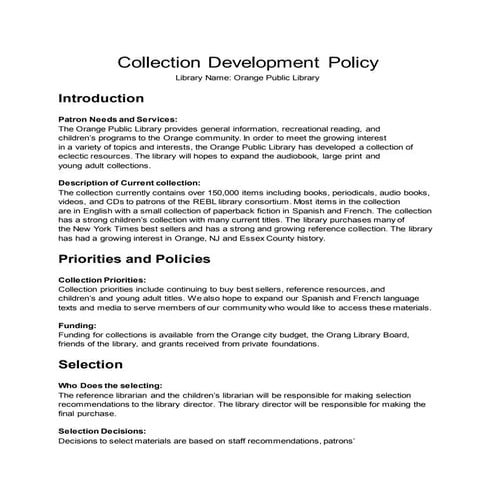 Collection Development Policy
Library Name: Orange Public Library

Introduction

Patron Needs and Services:
The Orange Public Library provides general information, recreational reading, and children's programs to the Orange community. In order to meet the growing interest in a variety of topics and interests, the Orange Public Library has developed a collection of eclectic resources. The library will hopes to expand the audiobook, large print and young adult collections.

Description of Current collection:
The collection currently contains over 150,000 items including books, periodicals, audio books, videos, and CDs to patrons of the REBL library consortium. Most items in the collection are in English with a small collection of paperback fiction in Spanish and French. The collection has a strong children's collection with many current titles. The library purchases many of the New York Times best sellers and has a strong and growing reference collection. The library has had a growing interest in Orange, NJ and Essex County history.

Priorities and Policies

Collection Priorities:
Collection priorities include continuing to buy best sellers, reference resources, and children's and young adult titles. We also hope to expand our Spanish and French language texts and media to serve members of our community who would like to access these materials.

Funding:
Funding for collections is available from the Orange city budget, the Orang Library Board, friends of the library, and grants received from private foundations.

Selection

Who Does the selecting:
The reference librarian and the children's librarian will be responsible for making selection recommendations to the library director. The library director will be responsible for making the final purchase.

Selection Decisions:
Decisions to select materials are based on staff recommendations, patrons'